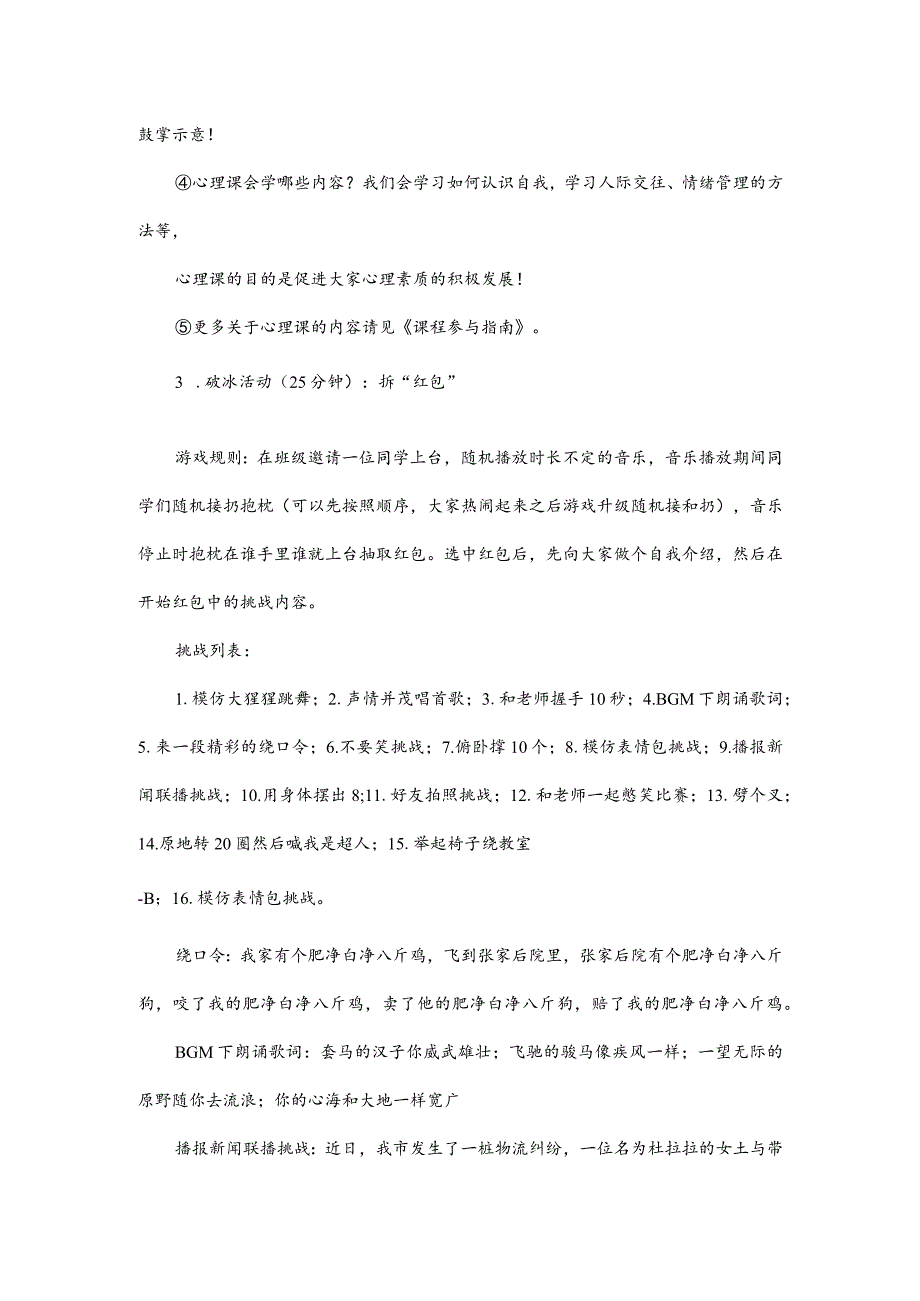 鼓掌示意！

④心理课会学哪些内容？我们会学习如何认识自我，学习人际交往、情绪管理的方法等，

心理课的目的是促进大家心理素质的积极发展！

⑤更多关于心理课的内容请见《课程参与指南》。

3 .破冰活动（25分钟）：拆“红包”

游戏规则：在班级邀请一位同学上台，随机播放时长不定的音乐，音乐播放期间同学们随机接扔抱枕（可以先按照顺序，大家热闹起来之后游戏升级随机接和扔），音乐停止时抱枕在谁手里谁就上台抽取红包。选中红包后，先向大家做个自我介绍，然后在开始红包中的挑战内容。

挑战列表：

1. 模仿大猩猩跳舞；2. 声情并茂唱首歌；3. 和老师握手10秒；4.BGM下朗诵歌词；5. 来一段精彩的绕口令；6.不要笑挑战；7.俯卧撑10个；8. 模仿表情包挑战；9.播报新闻联播挑战；10.用身体摆出8;11. 好友拍照挑战；12. 和老师一起憋笑比赛；13. 劈个叉；14.原地转20圈然后喊我是超人；15. 举起椅子绕教室

-B；16. 模仿表情包挑战。

绕口令：我家有个肥净白净八斤鸡，飞到张家后院里，张家后院有个肥净白净八斤狗，咬了我的肥净白净八斤鸡，卖了他的肥净白净八斤狗，赔了我的肥净白净八斤鸡。

BGM下朗诵歌词：套马的汉子你威武雄壮；飞驰的骏马像疾风一样；一望无际的原野随你去流浪；你的心海和大地一样宽广

播报新闻联播挑战：近日，我市发生了一桩物流纠纷，一位名为杜拉拉的女土与带